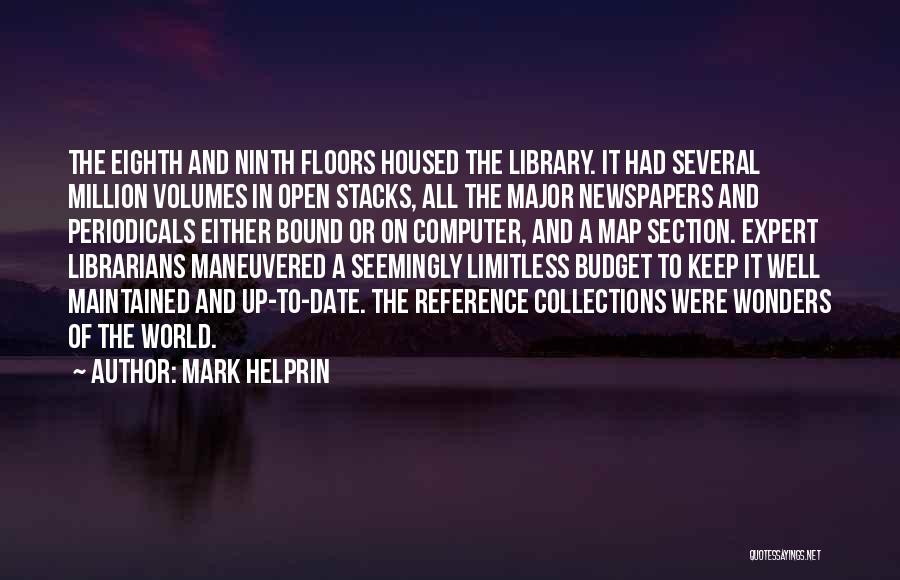 THE EIGHTH AND NINTH FLOORS HOUSED THE LIBRARY. IT HAD SEVERAL MILLION VOLUMES IN OPEN STACKS, ALL THE MAJOR NEWSPAPERS AND PERIODICALS EITHER BOUND OR ON COMPUTER, AND A MAP SECTION. EXPERT LIBRARIANS MANEUVERED A SEEMINGLY LIMITLESS BUDGET TO KEEP IT WELL MAINTAINED AND UP-TO-DATE. THE REFERENCE COLLECTIONS WERE WONDERS OF THE WORLD.

~ AUTHOR: MARK HELPRIN

QUOTESSAYINGS.NET